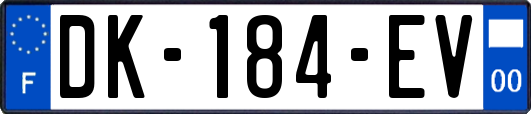 F
DK-184-EV
00